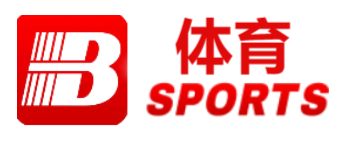 B
体育
SPORTS